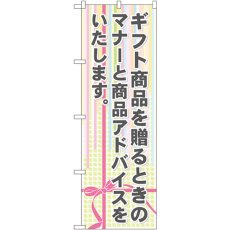 ギフト商品を贈るときのマナーと商品アドバイスをいたします。